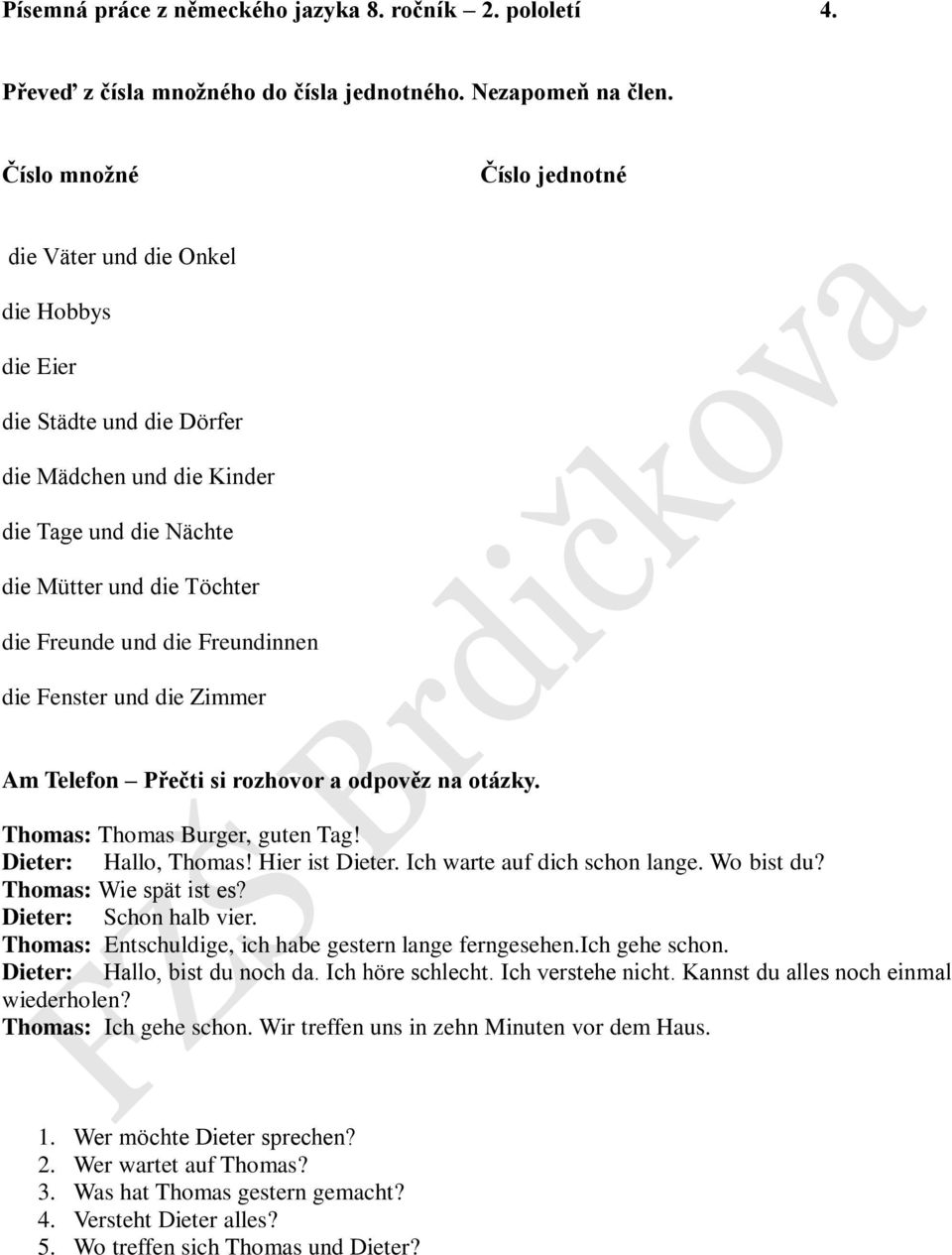 Písemná práce z německého jazyka 8. ročník – 2. pololetí 4.

Převeď z čísla množného do čísla jednotného. Nezapomeň na člen.

Číslo množné Číslo jednotné

die Väter und die Onkel

die Hobbys

die Eier

die Städte und die Dörfer

die Mädchen und die Kinder

die Tage und die Nächte

die Mütter und die Töchter

die Freunde und die Freundinnen

die Fenster und die Zimmer

Am Telefon – Přečti si rozhovor a odpověz na otázky.

Thomas: Thomas Burger, guten Tag!
Dieter: Hallo, Thomas! Hier ist Dieter. Ich warte auf dich schon lange. Wo bist du?
Thomas: Wie spät ist es?
Dieter: Schon halb vier.
Thomas: Entschuldige, ich habe gestern lange ferngesehen.Ich gehe schon.
Dieter: Hallo, bist du noch da. Ich höre schlecht. Ich verstehe nicht. Kannst du alles noch einmal wiederholen?
Thomas: Ich gehe schon. Wir treffen uns in zehn Minuten vor dem Haus.

1. Wer möchte Dieter sprechen?
2. Wer wartet auf Thomas?
3. Was hat Thomas gestern gemacht?
4. Versteht Dieter alles?
5. Wo treffen sich Thomas und Dieter?

FZŠ Brdičkova